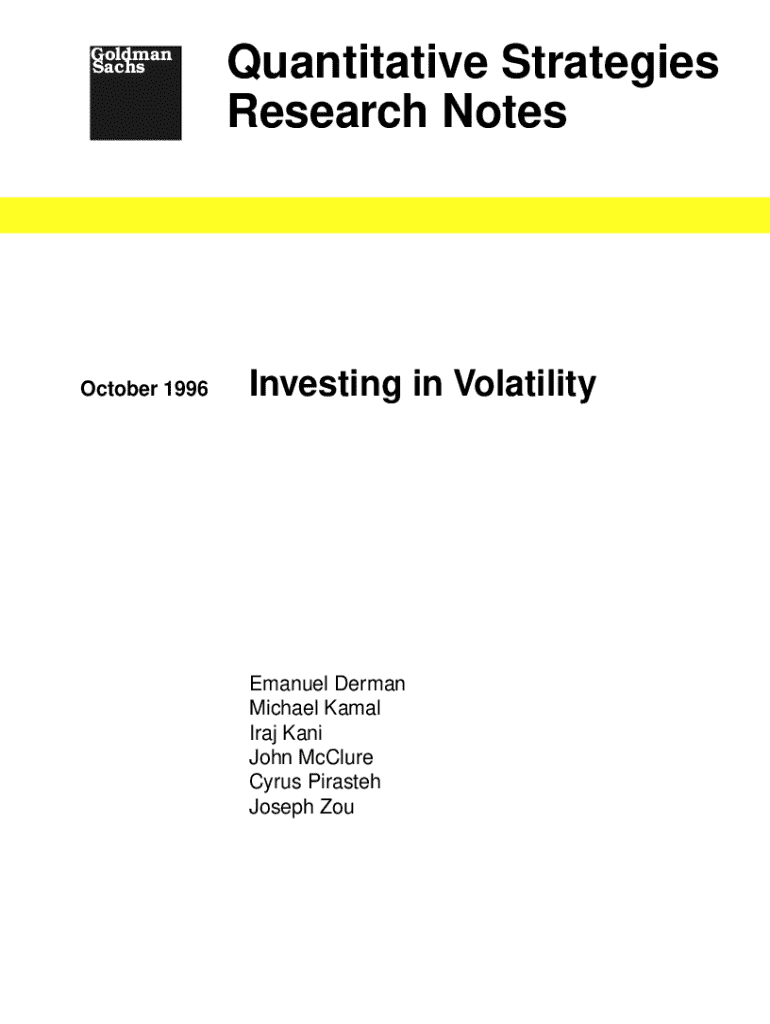 Goldman
Sachs

Quantitative Strategies
Research Notes

October 1996

Investing in Volatility

Emanuel Derman
Michael Kamal
Iraj Kani
John McClure
Cyrus Pirasteh
Joseph Zou